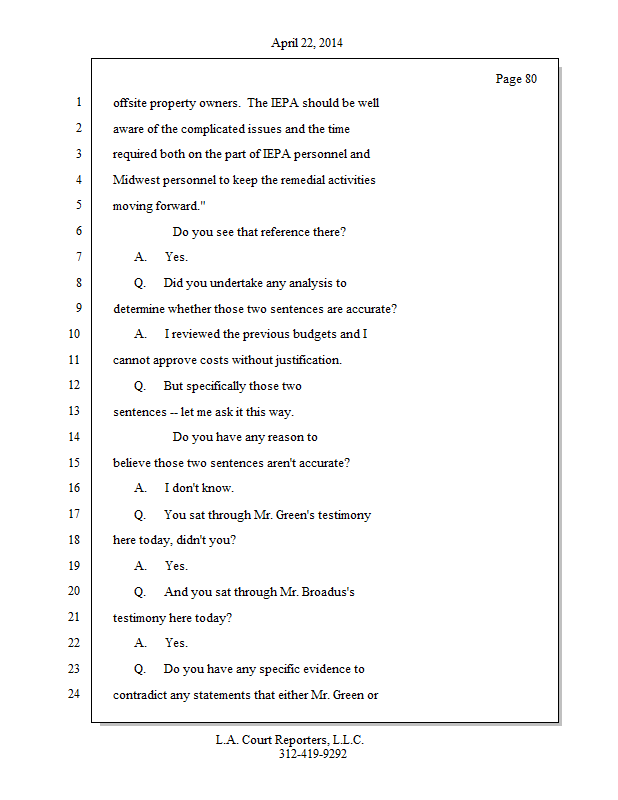 April 22, 2014

Page 80

1 offsite property owners. The IEPA should be well
2 aware of the complicated issues and the time
3 required both on the part of IEPA personnel and
4 Midwest personnel to keep the remedial activities
5 moving forward."
6 Do you see that reference there?
7 A. Yes.
8 Q. Did you undertake any analysis to
9 determine whether those two sentences are accurate?
10 A. I reviewed the previous budgets and I
11 cannot approve costs without justification.
12 Q. But specifically those two
13 sentences -- let me ask it this way.
14 Do you have any reason to
15 believe those two sentences aren't accurate?
16 A. I don't know.
17 Q. You sat through Mr. Green's testimony
18 here today, didn't you?
19 A. Yes.
20 Q. And you sat through Mr. Broadus's
21 testimony here today?
22 A. Yes.
23 Q. Do you have any specific evidence to
24 contradict any statements that either Mr. Green or

L.A. Court Reporters, L.L.C.
312-419-9292